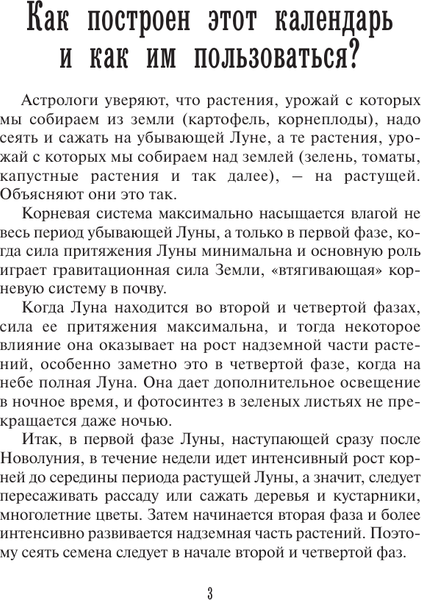 Как построен этот календарь и как им пользоваться?

Астрологи уверяют, что растения, урожай с которых мы собираем из земли (картофель, корнеплоды), надо сеять и сажать на убывающей Луне, а те растения, урожай с которых мы собираем над землей (зелень, томаты, капустные растения и так далее), – на растущей. Объясняют они это так.

Корневая система максимально насыщается влагой не весь период убывающей Луны, а только в первой фазе, когда сила притяжения Луны минимальна и основную роль играет гравитационная сила Земли, «втягивающая» корневую систему в почву.

Когда Луна находится во второй и четвертой фазах, сила ее притяжения максимальна, и тогда некоторое влияние она оказывает на рост надземной части растений, особенно заметно это в четвертой фазе, когда на небе полная Луна. Она дает дополнительное освещение в ночное время, и фотосинтез в зеленых листьях не прекращается даже ночью.

Итак, в первой фазе Луны, наступающей сразу после Новолуния, в течение недели идет интенсивный рост корней до середины периода растущей Луны, а значит, следует пересаживать рассаду или сажать деревья и кустарники, многолетние цветы. Затем начинается вторая фаза и более интенсивно развивается надземная часть растений. Поэтому сеять семена следует в начале второй и четвертой фаз.

3